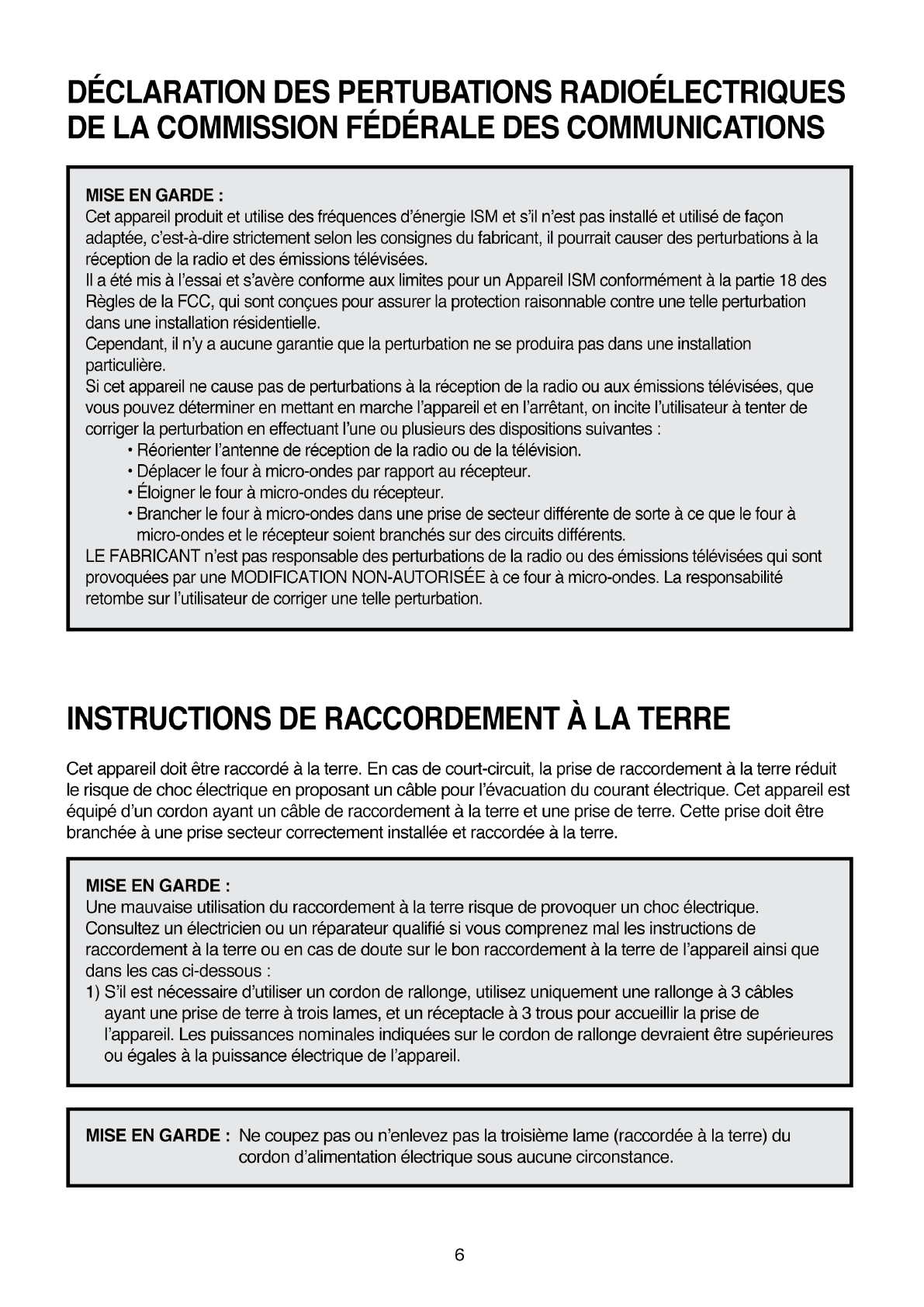 DÉCLARATION DES PERTUBATIONS RADIOÉLECTRIQUES DE LA COMMISSION FÉDÉRALE DES COMMUNICATIONS

MISE EN GARDE :
Cet appareil produit et utilise des fréquences d'énergie ISM et s'il n'est pas installé et utilisé de façon adaptée, c'est-à-dire strictement selon les consignes du fabricant, il pourrait causer des perturbations à la réception de la radio et des émissions télévisées.
Il a été mis à l'essai et s'avère conforme aux limites pour un Appareil ISM conformément à la partie 18 des Règles de la FCC, qui sont conçues pour assurer la protection raisonnable contre une telle perturbation dans une installation résidentielle.
Cependant, il n'y a aucune garantie que la perturbation ne se produira pas dans une installation particulière.
Si cet appareil ne cause pas de perturbations à la réception de la radio ou aux émissions télévisées, que vous pouvez déterminer en mettant en marche l'appareil et en l'arrêtant, on incite l'utilisateur à tenter de corriger la perturbation en effectuant l'une ou plusieurs des dispositions suivantes :
• Réorienter l'antenne de réception de la radio ou de la télévision.
• Déplacer le four à micro-ondes par rapport au récepteur.
• Éloigner le four à micro-ondes du récepteur.
• Brancher le four à micro-ondes dans une prise de secteur différente de sorte à ce que le four à micro-ondes et le récepteur soient branchés sur des circuits différents.
LE FABRICANT n'est pas responsable des perturbations de la radio ou des émissions télévisées qui sont provoquées par une MODIFICATION NON-AUTORISÉE à ce four à micro-ondes. La responsabilité retombe sur l'utilisateur de corriger une telle perturbation.

INSTRUCTIONS DE RACCORDEMENT À LA TERRE

Cet appareil doit être raccordé à la terre. En cas de court-circuit, la prise de raccordement à la terre réduit le risque de choc électrique en proposant un câble pour l'évacuation du courant électrique. Cet appareil est équipé d'un cordon ayant un câble de raccordement à la terre et une prise de terre. Cette prise doit être branchée à une prise secteur correctement installée et raccordée à la terre.

MISE EN GARDE :
Une mauvaise utilisation du raccordement à la terre risque de provoquer un choc électrique. Consultez un électricien ou un réparateur qualifié si vous comprenez mal les instructions de raccordement à la terre ou en cas de doute sur le bon raccordement à la terre de l'appareil ainsi que dans les cas ci-dessous :
1) S'il est nécessaire d'utiliser un cordon de rallonge, utilisez uniquement une rallonge à 3 câbles ayant une prise de terre à trois lames, et un réceptacle à 3 trous pour accueillir la prise de l'appareil. Les puissances nominales indiquées sur le cordon de rallonge devraient être supérieures ou égales à la puissance électrique de l'appareil.

MISE EN GARDE : Ne coupez pas ou n'enlevez pas la troisième lame (raccordée à la terre) du cordon d'alimentation électrique sous aucune circonstance.

6